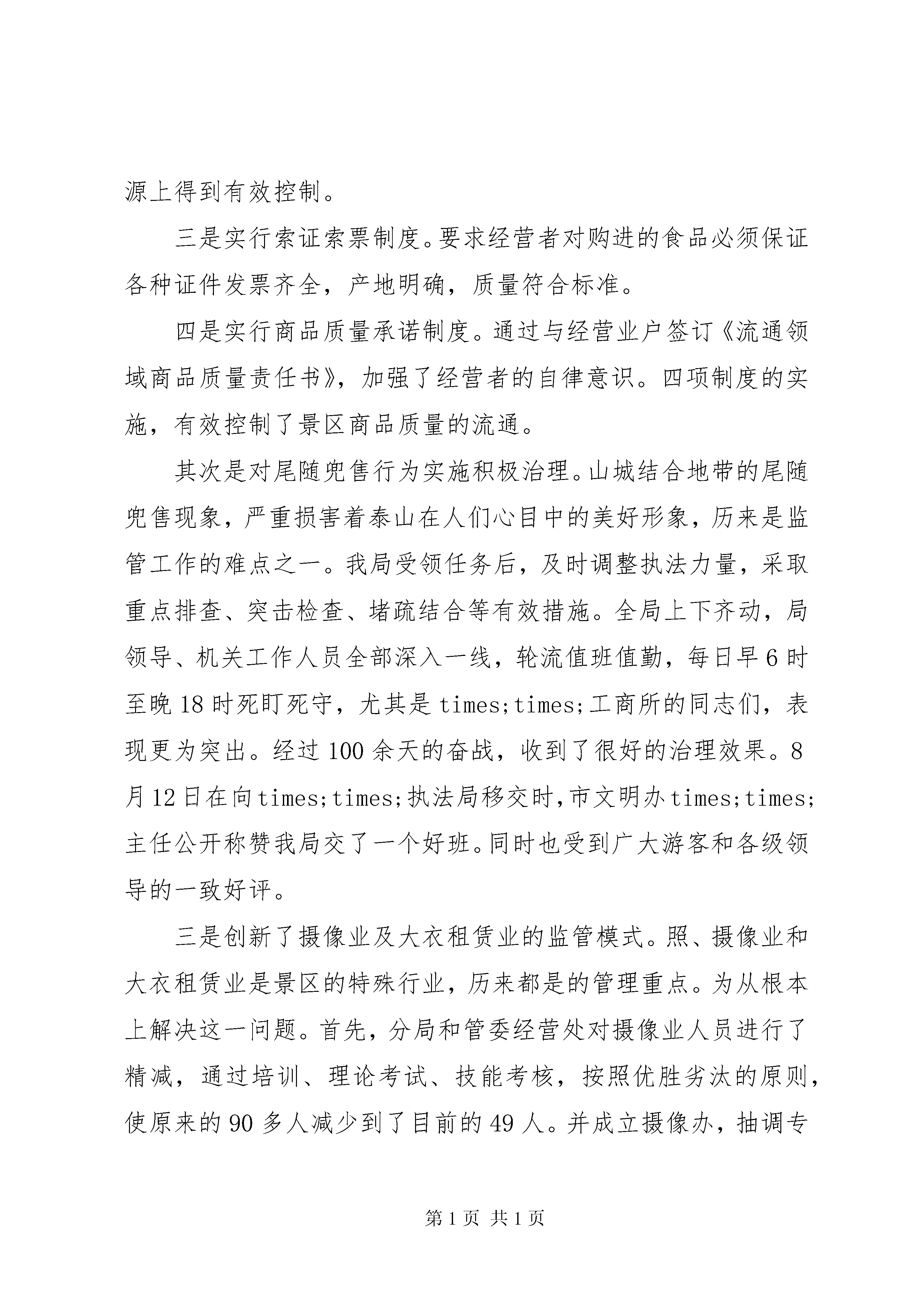 源上得到有效控制。

三是实行索证索票制度。要求经营者对购进的食品必须保证各种证件发票齐全，产地明确，质量符合标准。

四是实行商品质量承诺制度。通过与经营业户签订《流通领域商品质量责任书》，加强了经营者的自律意识。四项制度的实施，有效控制了景区商品质量的流通。

其次是对尾随兜售行为实施积极治理。山城结合地带的尾随兜售现象，严重损害着泰山在人们心目中的美好形象，历来是监管工作的难点之一。我局受领任务后，及时调整执法力量，采取重点排查、突击检查、堵疏结合等有效措施。全局上下齐动，局领导、机关工作人员全部深入一线，轮流值班值勤，每日早6时至晚18时死盯死守，尤其是times;times;工商所的同志们，表现更为突出。经过100余天的奋战，收到了很好的治理效果。8月12日在向times;times;执法局移交时，市文明办times;times;主任公开称赞我局交了一个好班。同时也受到广大游客和各级领导的一致好评。

三是创新了摄像业及大衣租赁业的监管模式。照、摄像业和大衣租赁业是景区的特殊行业，历来都是的管理重点。为从根本上解决这一问题。首先，分局和管委经营处对摄像业人员进行了精减，通过培训、理论考试、技能考核，按照优胜劣汰的原则，使原来的90多人减少到了目前的49人。并成立摄像办，抽调专

第1页 共1页